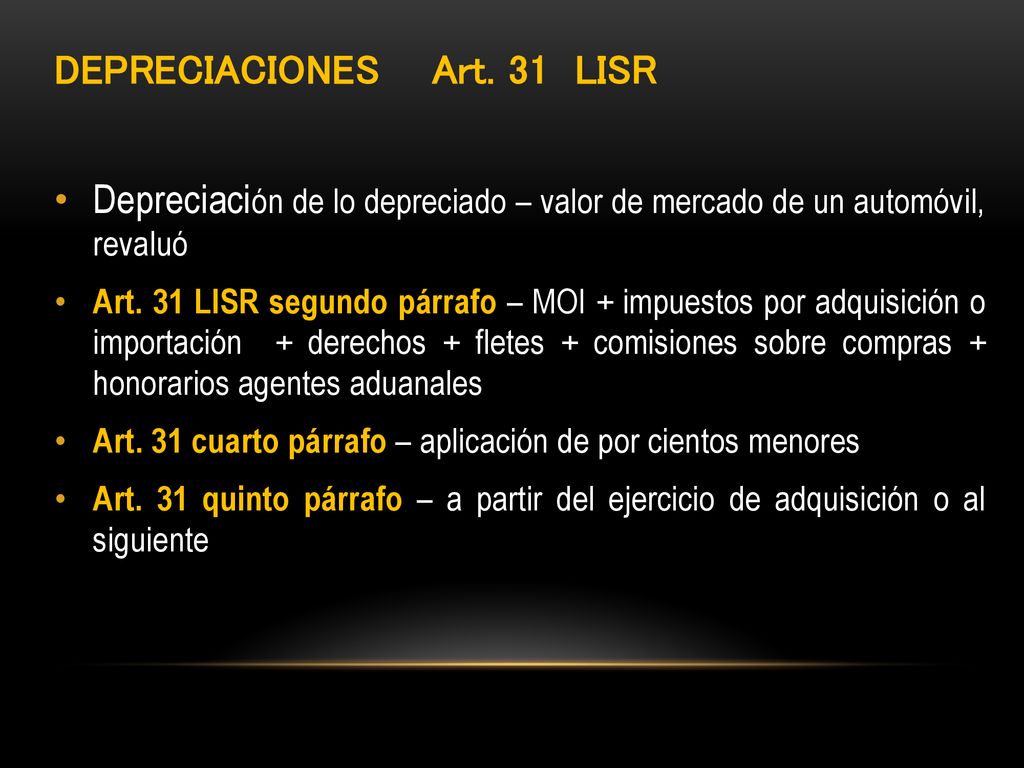 DEPRECIACIONES Art. 31 LISR

• Depreciación de lo depreciado – valor de mercado de un automóvil, revaluó

• Art. 31 LISR segundo párrafo – MOI + impuestos por adquisición o importación + derechos + fletes + comisiones sobre compras + honorarios agentes aduanales

• Art. 31 cuarto párrafo – aplicación de por cientos menores

• Art. 31 quinto párrafo – a partir del ejercicio de adquisición o al siguiente